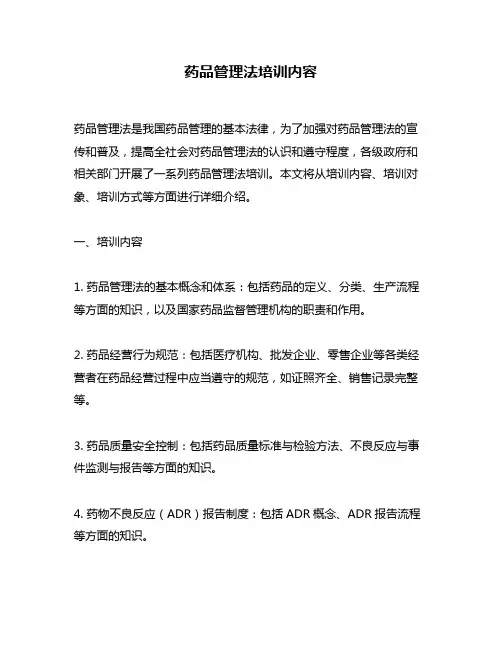 药品管理法培训内容

药品管理法是我国药品管理的基本法律，为了加强对药品管理法的宣传和普及，提高全社会对药品管理法的认识和遵守程度，各级政府和相关部门开展了一系列药品管理法培训。本文将从培训内容、培训对象、培训方式等方面进行详细介绍。

一、培训内容

1. 药品管理法的基本概念和体系：包括药品的定义、分类、生产流程等方面的知识，以及国家药品监督管理机构的职责和作用。

2. 药品经营行为规范：包括医疗机构、批发企业、零售企业等各类经营者在药品经营过程中应当遵守的规范，如证照齐全、销售记录完整等。

3. 药品质量安全控制：包括药品质量标准与检验方法、不良反应与事件监测与报告等方面的知识。

4. 药物不良反应（ADR）报告制度：包括 ADR 概念、ADR 报告流程等方面的知识。